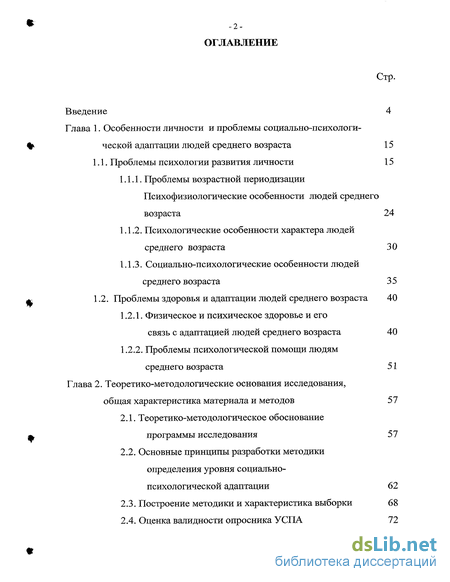 - 2 -

ОГЛАВЛЕНИЕ

Стр.

Введение 4

Глава 1. Особенности личности и проблемы социально-психологической адаптации людей среднего возраста 15

1.1. Проблемы психологии развития личности 15

1.1.1. Проблемы возрастной периодизации Психофизиологические особенности людей среднего возраста 24

1.1.2. Психологические особенности характера людей среднего возраста 30

1.1.3. Социально-психологические особенности людей среднего возраста 35

1.2. Проблемы здоровья и адаптации людей среднего возраста 40

1.2.1. Физическое и психическое здоровье и его связь с адаптацией людей среднего возраста 40

1.2.2. Проблемы психологической помощи людям среднего возраста 51

Глава 2. Теоретико-методологические основания исследования, общая характеристика материала и методов 57

2.1. Теоретико-методологическое обоснование программы исследования 57

2.2. Основные принципы разработки методики определения уровня социально-психологической адаптации 62

2.3. Построение методики и характеристика выборки 68

2.4. Оценка валидности опросника УСПА 72

dsLib.net
библиотека диссертаций